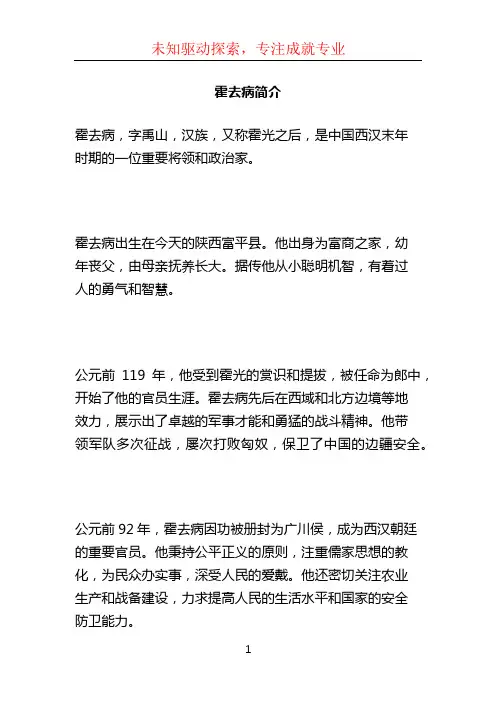 未知驱动探索，专注成就专业

霍去病简介

霍去病，字禹山，汉族，又称霍光之后，是中国西汉末年时期的一位重要将领和政治家。

霍去病出生在今天的陕西富平县。他出身为富商之家，幼年丧父，由母亲抚养长大。据传他从小聪明机智，有着过人的勇气和智慧。

公元前 119 年，他受到霍光的赏识和提拔，被任命为郎中，开始了他的官员生涯。霍去病先后在西域和北方边境等地效力，展示出了卓越的军事才能和勇猛的战斗精神。他带领军队多次征战，屡次打败匈奴，保卫了中国的边疆安全。

公元前 92 年，霍去病因功被册封为广川侯，成为西汉朝廷的重要官员。他秉持公平正义的原则，注重儒家思想的教化，为民众办实事，深受人民的爱戴。他还密切关注农业生产和战备建设，力求提高人民的生活水平和国家的安全防卫能力。

1